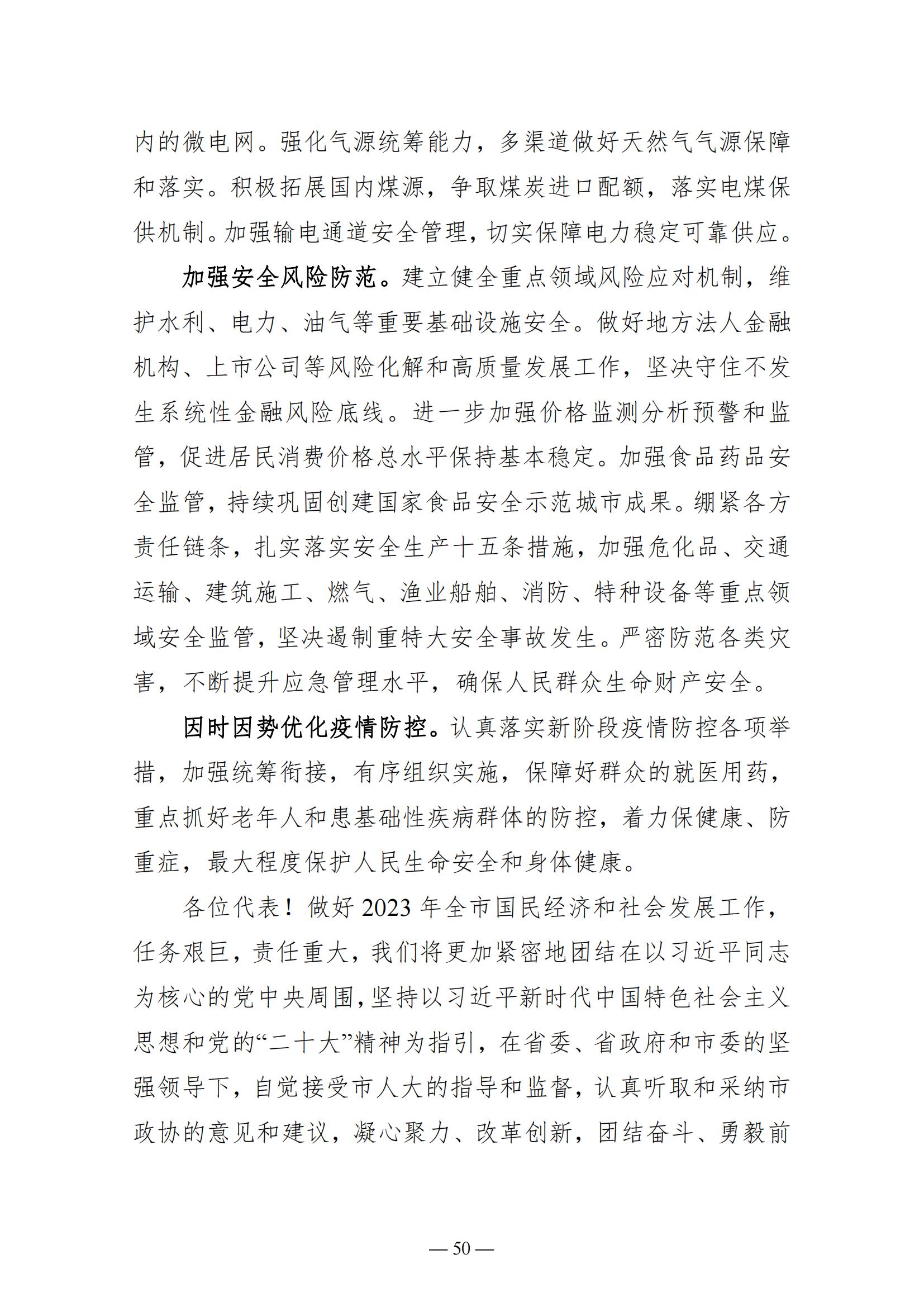 内的微电网。强化气源统筹能力，多渠道做好天然气气源保障和落实。积极拓展国内煤源，争取煤炭进口配额，落实电煤保供机制。加强输电通道安全管理，切实保障电力稳定可靠供应。

加强安全风险防范。建立健全重点领域风险应对机制，维护水利、电力、油气等重要基础设施安全。做好地方法人金融机构、上市公司等风险化解和高质量发展工作，坚决守住不发生系统性金融风险底线。进一步加强价格监测分析预警和监管，促进居民消费价格总水平保持基本稳定。加强食品药品安全监管，持续巩固创建国家食品安全示范城市成果。绷紧各方责任链条，扎实落实安全生产十五条措施，加强危化品、交通运输、建筑施工、燃气、渔业船舶、消防、特种设备等重点领域安全监管，坚决遏制重特大安全事故发生。严密防范各类灾害，不断提升应急管理水平，确保人民群众生命财产安全。

因时因势优化疫情防控。认真落实新阶段疫情防控各项举措，加强统筹衔接，有序组织实施，保障好群众的就医用药，重点抓好老年人和患基础性疾病群体的防控，着力保健康、防重症，最大程度保护人民生命安全和身体健康。

各位代表！做好 2023 年全市国民经济和社会发展工作，任务艰巨，责任重大，我们将更加紧密地团结在以习近平同志为核心的党中央周围，坚持以习近平新时代中国特色社会主义思想和党的“二十大”精神为指引，在省委、省政府和市委的坚强领导下，自觉接受市人大的指导和监督，认真听取和采纳市政协的意见和建议，凝心聚力、改革创新，团结奋斗、勇毅前

— 50 —